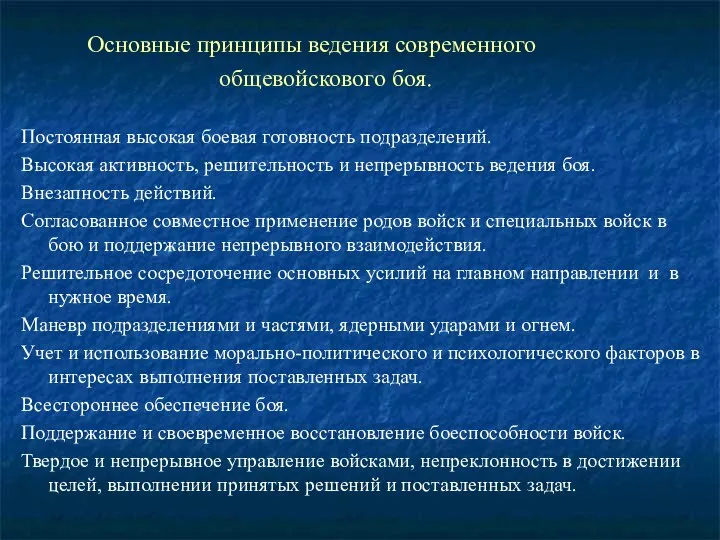 Основные принципы ведения современного общевойскового боя.

Постоянная высокая боевая готовность подразделений.

Высокая активность, решительность и непрерывность ведения боя.

Внезапность действий.

Согласованное совместное применение родов войск и специальных войск в бою и поддержание непрерывного взаимодействия.

Решительное сосредоточение основных усилий на главном направлении и в нужное время.

Маневр подразделениями и частями, ядерными ударами и огнем.

Учет и использование морально-политического и психологического факторов в интересах выполнения поставленных задач.

Всестороннее обеспечение боя.

Поддержание и своевременное восстановление боеспособности войск.

Твердое и непрерывное управление войсками, непреклонность в достижении целей, выполнении принятых решений и поставленных задач.